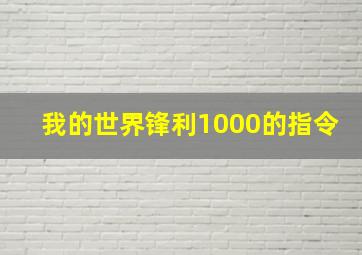 我的世界锋利1000的指令